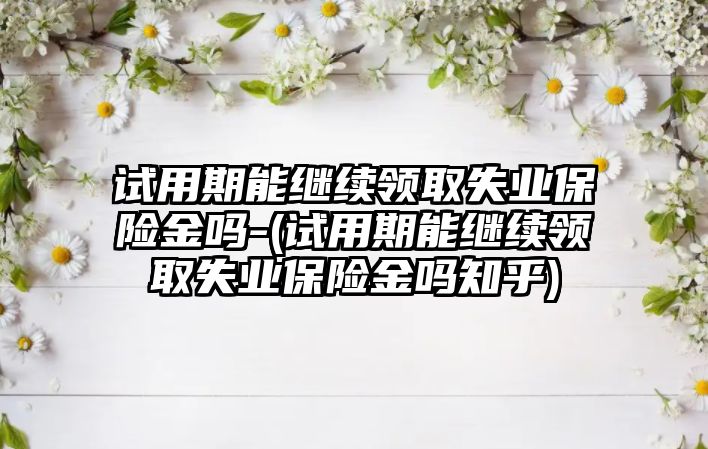 试用期能继续领取失业保险金吗-(试用期能继续领取失业保险金吗知乎)